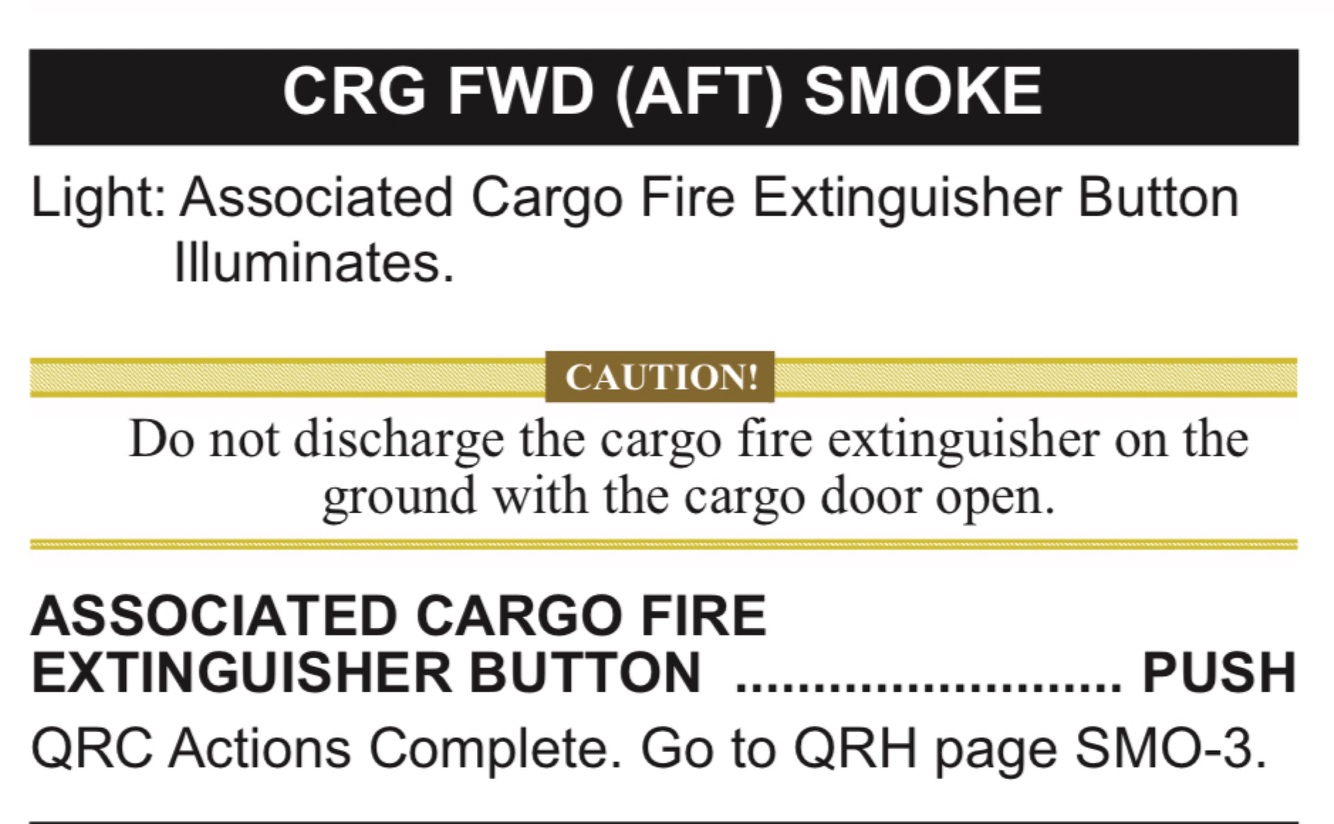 CRG FWD (AFT) SMOKE

Light: Associated Cargo Fire Extinguisher Button Illuminates.

CAUTION!

Do not discharge the cargo fire extinguisher on the ground with the cargo door open.

ASSOCIATED CARGO FIRE
EXTINGUISHER BUTTON PUSH

QRC Actions Complete. Go to QRH page SMO-3.